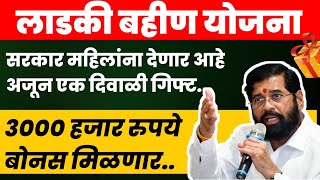 लाडकी बहीण योजना

सरकार महिलांना देणार आहे अजून एक दिवाळी गिफ्ट.

3000 हजार रुपये बोनस मिळणार..